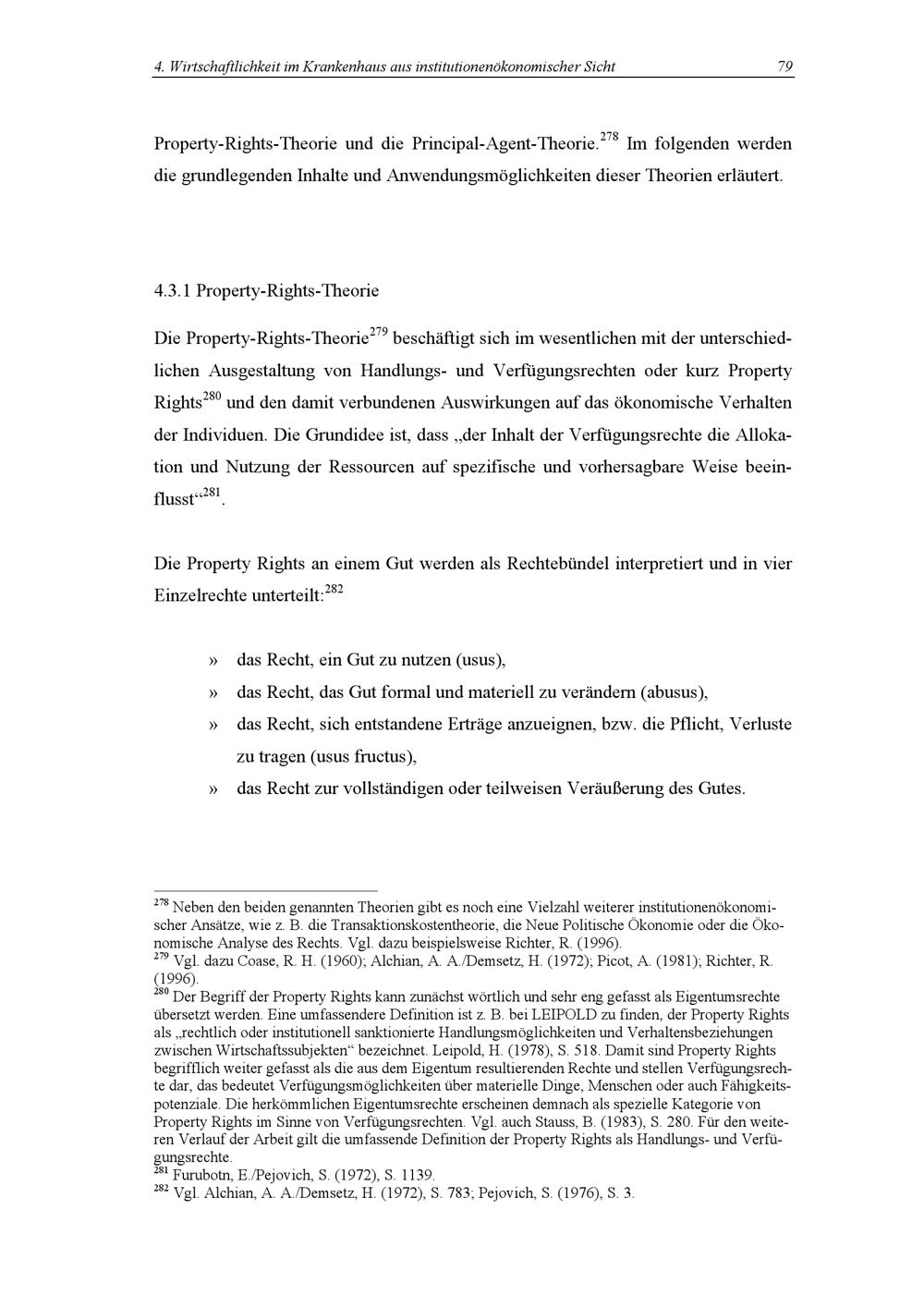 4. Wirtschaftlichkeit im Krankenhaus aus institutionenökonomischer Sicht 79

Property-Rights-Theorie und die Principal-Agent-Theorie.$^{278}$ Im folgenden werden die grundlegenden Inhalte und Anwendungsmöglichkeiten dieser Theorien erläutert.

4.3.1 Property-Rights-Theorie

Die Property-Rights-Theorie$^{279}$ beschäftigt sich im wesentlichen mit der unterschiedlichen Ausgestaltung von Handlungs- und Verfügungsrechten oder kurz Property Rights$^{280}$ und den damit verbundenen Auswirkungen auf das ökonomische Verhalten der Individuen. Die Grundidee ist, dass „der Inhalt der Verfügungsrechte die Allokation und Nutzung der Ressourcen auf spezifische und vorhersagbare Weise beeinflusst“$^{281}$.

Die Property Rights an einem Gut werden als Rechtebündel interpretiert und in vier Einzelrechte unterteilt:$^{282}$

» das Recht, ein Gut zu nutzen (usus),
» das Recht, das Gut formal und materiell zu verändern (abusus),
» das Recht, sich entstandene Erträge anzueignen, bzw. die Pflicht, Verluste zu tragen (usus fructus),
» das Recht zur vollständigen oder teilweisen Veräußerung des Gutes.

$^{278}$ Neben den beiden genannten Theorien gibt es noch eine Vielzahl weiterer institutionenökonomischer Ansätze, wie z. B. die Transaktionskostentheorie, die Neue Politische Ökonomie oder die Ökonomische Analyse des Rechts. Vgl. dazu beispielsweise Richter, R. (1996).
$^{279}$ Vgl. dazu Coase, R. H. (1960); Alchian, A. A./Demsetz, H. (1972); Picot, A. (1981); Richter, R. (1996).
$^{280}$ Der Begriff der Property Rights kann zunächst wörtlich und sehr eng gefasst als Eigentumsrechte übersetzt werden. Eine umfassendere Definition ist z. B. bei LEIPOLD zu finden, der Property Rights als „rechtlich oder institutionell sanktionierte Handlungsmöglichkeiten und Verhaltensbeziehungen zwischen Wirtschaftssubjekten“ bezeichnet. Leipold, H. (1978), S. 518. Damit sind Property Rights begrifflich weiter gefasst als die aus dem Eigentum resultierenden Rechte und stellen Verfügungsrechte dar, das bedeutet Verfügungsmöglichkeiten über materielle Dinge, Menschen oder auch Fähigkeitspotenziale. Die herkömmlichen Eigentumsrechte erscheinen demnach als spezielle Kategorie von Property Rights im Sinne von Verfügungsrechten. Vgl. auch Stauss, B. (1983), S. 280. Für den weiteren Verlauf der Arbeit gilt die umfassende Definition der Property Rights als Handlungs- und Verfügungsrechte.
$^{281}$ Furubotn, E./Pejovich, S. (1972), S. 1139.
$^{282}$ Vgl. Alchian, A. A./Demsetz, H. (1972), S. 783; Pejovich, S. (1976), S. 3.